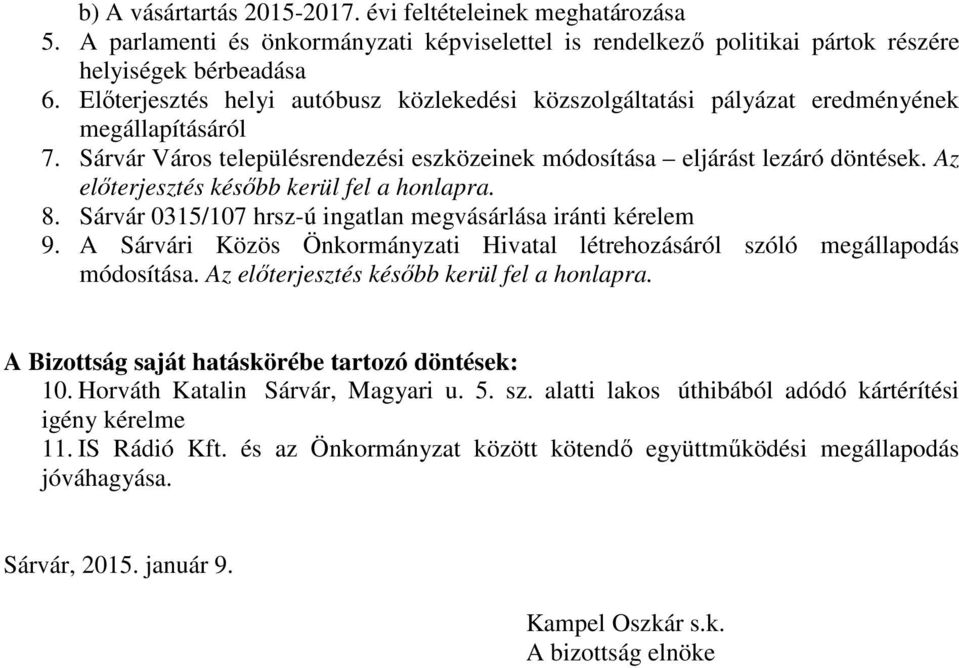 b) A vásártartás 2015-2017. évi feltételeinek meghatározása

5. A parlamenti és önkormányzati képviselettel is rendelkező politikai pártok részére helyiségek bérbeadása

6. Előterjesztés helyi autóbusz közlekedési közszolgáltatási pályázat eredményének megállapításáról

7. Sárvár Város településrendezési eszközeinek módosítása – eljárást lezáró döntések. Az előterjesztés később kerül fel a honlapra.

8. Sárvár 0315/107 hrsz-ú ingatlan megvásárlása iránti kérelem

9. A Sárvári Közös Önkormányzati Hivatal létrehozásáról szóló megállapodás módosítása. Az előterjesztés később kerül fel a honlapra.

A Bizottság saját hatáskörébe tartozó döntések:

10. Horváth Katalin Sárvár, Magyari u. 5. sz. alatti lakos úthibából adódó kártérítési igény kérelme

11. IS Rádió Kft. és az Önkormányzat között kötendő együttműködési megállapodás jóváhagyása.

Sárvár, 2015. január 9.

Kampel Oszkár s.k.
A bizottság elnöke